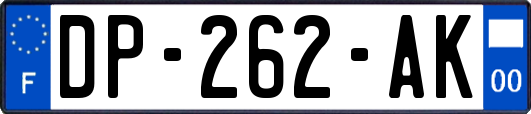 F
DP-262-AK
00